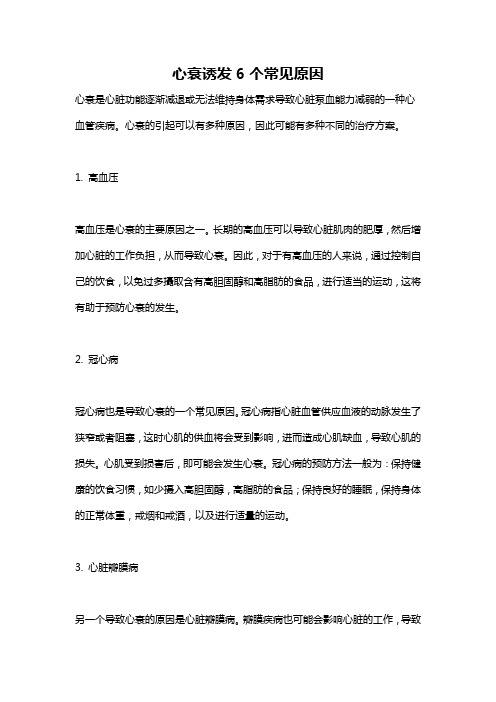 心衰诱发 6 个常见原因

心衰是心脏功能逐渐减退或无法维持身体需求导致心脏泵血能力减弱的一种心血管疾病。心衰的引起可以有多种原因，因此可能有多种不同的治疗方案。

1. 高血压

高血压是心衰的主要原因之一。长期的高血压可以导致心脏肌肉的肥厚，然后增加心脏的工作负担，从而导致心衰。因此，对于有高血压的人来说，通过控制自己的饮食，以免过多摄取含有高胆固醇和高脂肪的食品，进行适当的运动，这将有助于预防心衰的发生。

2. 冠心病

冠心病也是导致心衰的一个常见原因。冠心病指心脏血管供应血液的动脉发生了狭窄或者阻塞，这时心肌的供血将会受到影响，进而造成心肌缺血，导致心肌的损失。心肌受到损害后，即可能会发生心衰。冠心病的预防方法一般为：保持健康的饮食习惯，如少摄入高胆固醇，高脂肪的食品；保持良好的睡眠，保持身体的正常体重，戒烟和戒酒，以及进行适量的运动。

3. 心脏瓣膜病

另一个导致心衰的原因是心脏瓣膜病。瓣膜疾病也可能会影响心脏的工作，导致